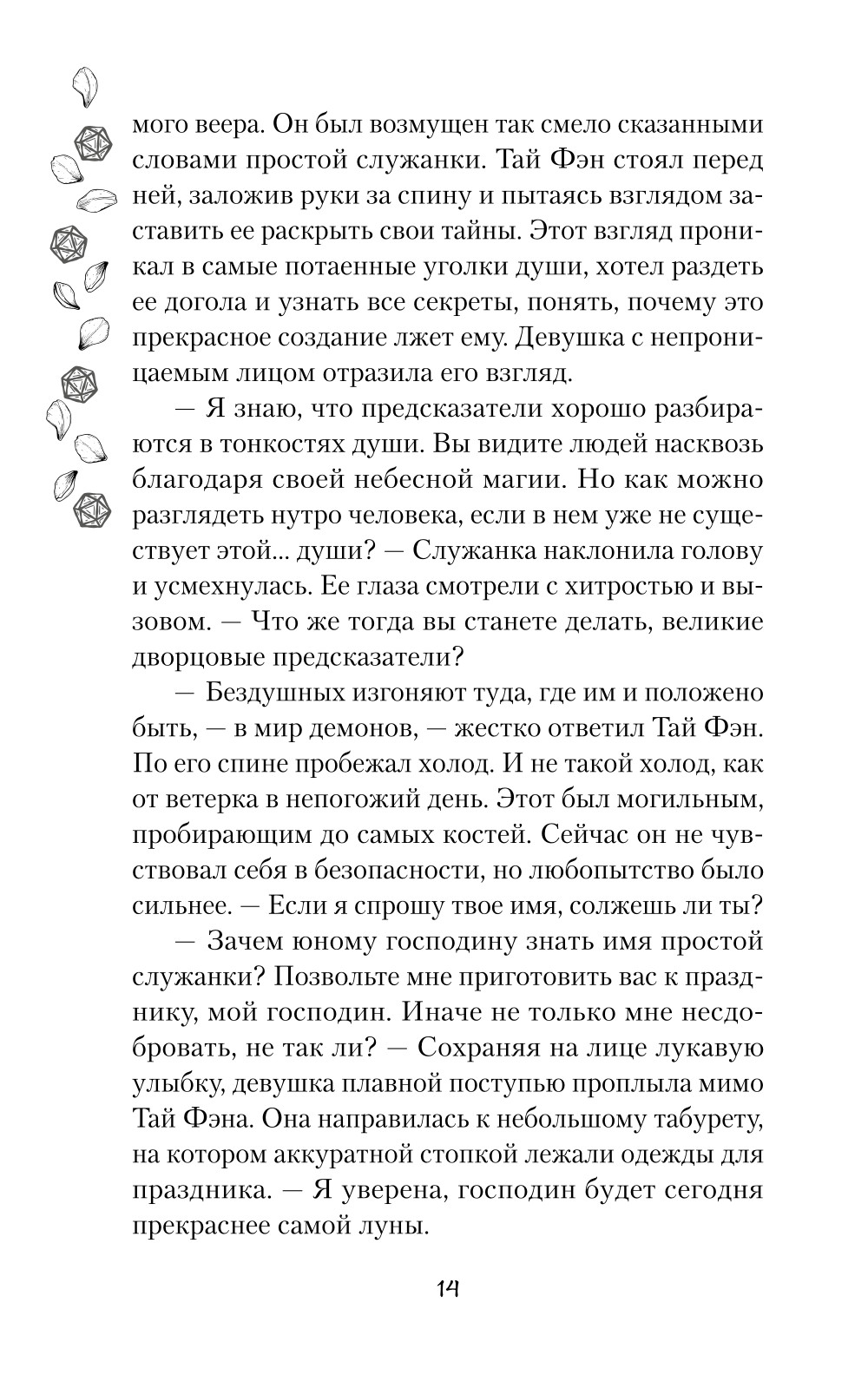 мого веера. Он был возмущен так смело сказанными словами простой служанки. Тай Фэн стоял перед ней, заложив руки за спину и пытаясь взглядом заставить ее раскрыть свои тайны. Этот взгляд проникал в самые потаенные уголки души, хотел раздеть ее догола и узнать все секреты, понять, почему это прекрасное создание лжет ему. Девушка с непроницаемым лицом отразила его взгляд.

— Я знаю, что предсказатели хорошо разбираются в тонкостях души. Вы видите людей насквозь благодаря своей небесной магии. Но как можно разглядеть нутро человека, если в нем уже не существует этой... души? — Служанка наклонила голову и усмехнулась. Ее глаза смотрели с хитростью и вызовом. — Что же тогда вы станете делать, великие дворцовые предсказатели?

— Бездушных изгоняют туда, где им и положено быть, — в мир демонов, — жестко ответил Тай Фэн. По его спине пробежал холод. И не такой холод, как от ветерка в непогожий день. Этот был могильным, пробирающим до самых костей. Сейчас он не чувствовал себя в безопасности, но любопытство было сильнее. — Если я спрошу твое имя, солжешь ли ты?

— Зачем юному господину знать имя простой служанки? Позвольте мне приготовить вас к празднику, мой господин. Иначе не только мне несдобровать, не так ли? — Сохраняя на лице лукавую улыбку, девушка плавной поступью проплыла мимо Тай Фэна. Она направилась к небольшому табурету, на котором аккуратной стопкой лежали одежды для праздника. — Я уверена, господин будет сегодня прекраснее самой луны.

14